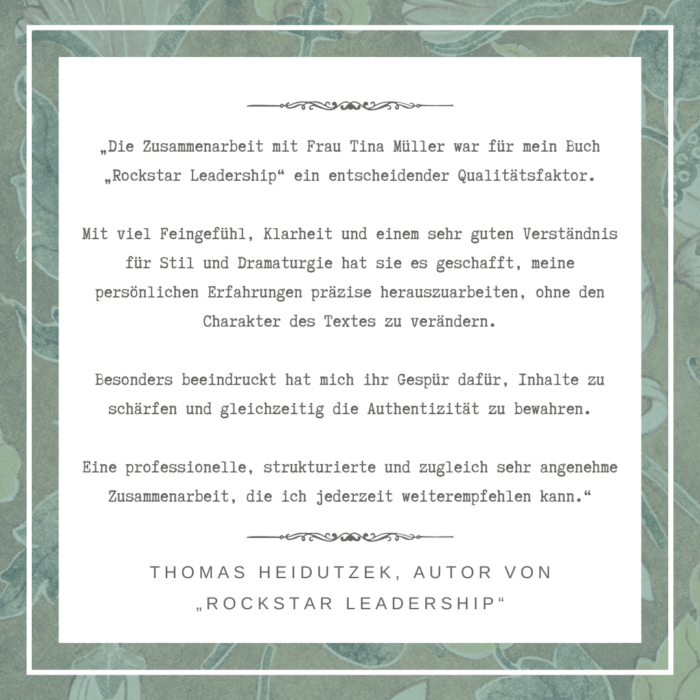 „Die Zusammenarbeit mit Frau Tina Müller war für mein Buch „Rockstar Leadership“ ein entscheidender Qualitätsfaktor.

Mit viel Feingefühl, Klarheit und einem sehr guten Verständnis für Stil und Dramaturgie hat sie es geschafft, meine persönlichen Erfahrungen präzise herauszuarbeiten, ohne den Charakter des Textes zu verändern.

Besonders beeindruckt hat mich ihr Gespür dafür, Inhalte zu schärfen und gleichzeitig die Authentizität zu bewahren.

Eine professionelle, strukturierte und zugleich sehr angenehme Zusammenarbeit, die ich jederzeit weiterempfehlen kann.“

THOMAS HEIDUTZEK, AUTOR VON
„ROCKSTAR LEADERSHIP“